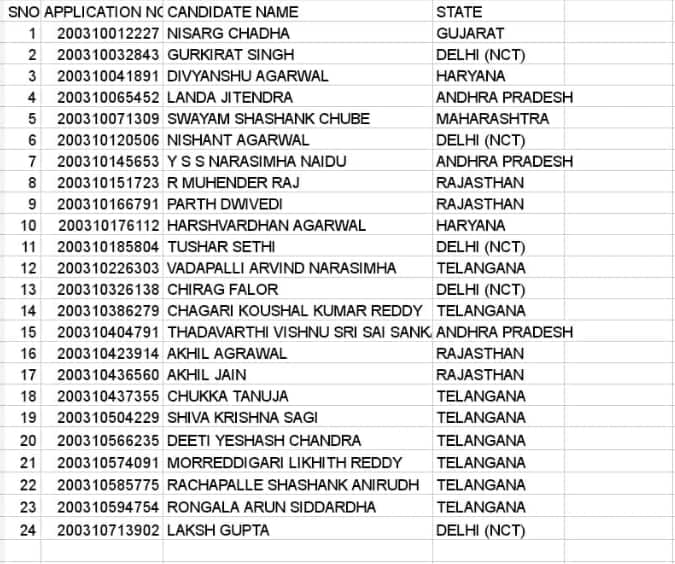 | SNO | APPLICATION NC | CANDIDATE NAME | STATE |
|---|---|---|---|
| 1 | 200310012227 | NISARG CHADHA | GUJARAT |
| 2 | 200310032843 | GURKIRAT SINGH | DELHI (NCT) |
| 3 | 200310041891 | DIVYANSHU AGARWAL | HARYANA |
| 4 | 200310065452 | LANDA JITENDRA | ANDHRA PRADESH |
| 5 | 200310071309 | SWAYAM SHASHANK CHUBE | MAHARASHTRA |
| 6 | 200310120506 | NISHANT AGARWAL | DELHI (NCT) |
| 7 | 200310145653 | Y S S NARASIMHA NAIDU | ANDHRA PRADESH |
| 8 | 200310151723 | R MUHENDER RAJ | RAJASTHAN |
| 9 | 200310166791 | PARTH DWIVEDI | RAJASTHAN |
| 10 | 200310176112 | HARSHVARDHAN AGARWAL | HARYANA |
| 11 | 200310185804 | TUSHAR SETHI | DELHI (NCT) |
| 12 | 200310226303 | VADAPALLI ARVIND NARASIMHA | TELANGANA |
| 13 | 200310326138 | CHIRAG FALOR | DELHI (NCT) |
| 14 | 200310386279 | CHAGARI KOUSHAL KUMAR REDDY | TELANGANA |
| 15 | 200310404791 | THADAVARTHI VISHNU SRI SAI SANK | ANDHRA PRADESH |
| 16 | 200310423914 | AKHIL AGRAWAL | RAJASTHAN |
| 17 | 200310436560 | AKHIL JAIN | RAJASTHAN |
| 18 | 200310437355 | CHUKKA TANUJA | TELANGANA |
| 19 | 200310504229 | SHIVA KRISHNA SAGI | TELANGANA |
| 20 | 200310566235 | DEETI YESHASH CHANDRA | TELANGANA |
| 21 | 200310574091 | MORREDDIGARI LIKHITH REDDY | TELANGANA |
| 22 | 200310585775 | RACHAPALLE SHASHANK ANIRUDH | TELANGANA |
| 23 | 200310594754 | RONGALA ARUN SIDDARDHA | TELANGANA |
| 24 | 200310713902 | LAKSH GUPTA | DELHI (NCT) |